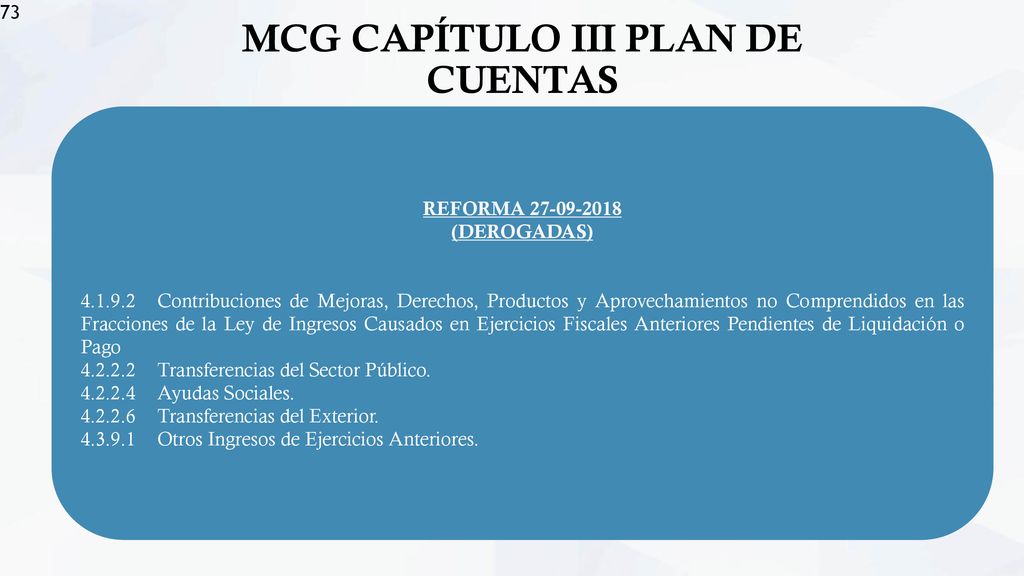 73

MCG CAPÍTULO III PLAN DE CUENTAS

REFORMA 27-09-2018
(DEROGADAS)

4.1.9.2 Contribuciones de Mejoras, Derechos, Productos y Aprovechamientos no Comprendidos en las Fracciones de la Ley de Ingresos Causados en Ejercicios Fiscales Anteriores Pendientes de Liquidación o Pago
4.2.2.2 Transferencias del Sector Público.
4.2.2.4 Ayudas Sociales.
4.2.2.6 Transferencias del Exterior.
4.3.9.1 Otros Ingresos de Ejercicios Anteriores.